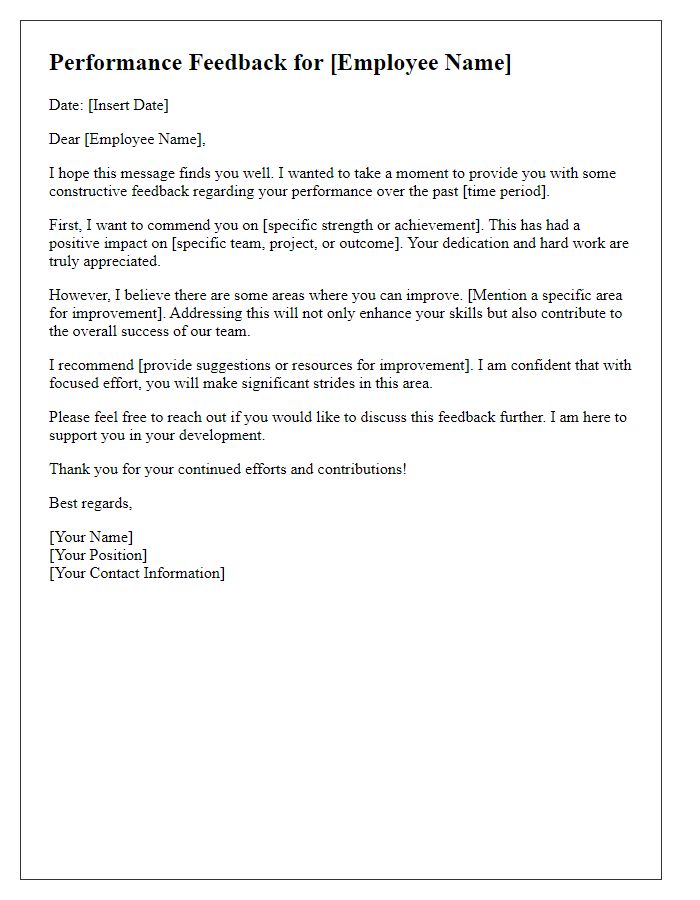 Performance Feedback for [Employee Name]

Date: [Insert Date]

Dear [Employee Name],

I hope this message finds you well. I wanted to take a moment to provide you with some constructive feedback regarding your performance over the past [time period].

First, I want to commend you on [specific strength or achievement]. This has had a positive impact on [specific team, project, or outcome]. Your dedication and hard work are truly appreciated.

However, I believe there are some areas where you can improve. [Mention a specific area for improvement]. Addressing this will not only enhance your skills but also contribute to the overall success of our team.

I recommend [provide suggestions or resources for improvement]. I am confident that with focused effort, you will make significant strides in this area.

Please feel free to reach out if you would like to discuss this feedback further. I am here to support you in your development.

Thank you for your continued efforts and contributions!

Best regards,

[Your Name]
[Your Position]
[Your Contact Information]